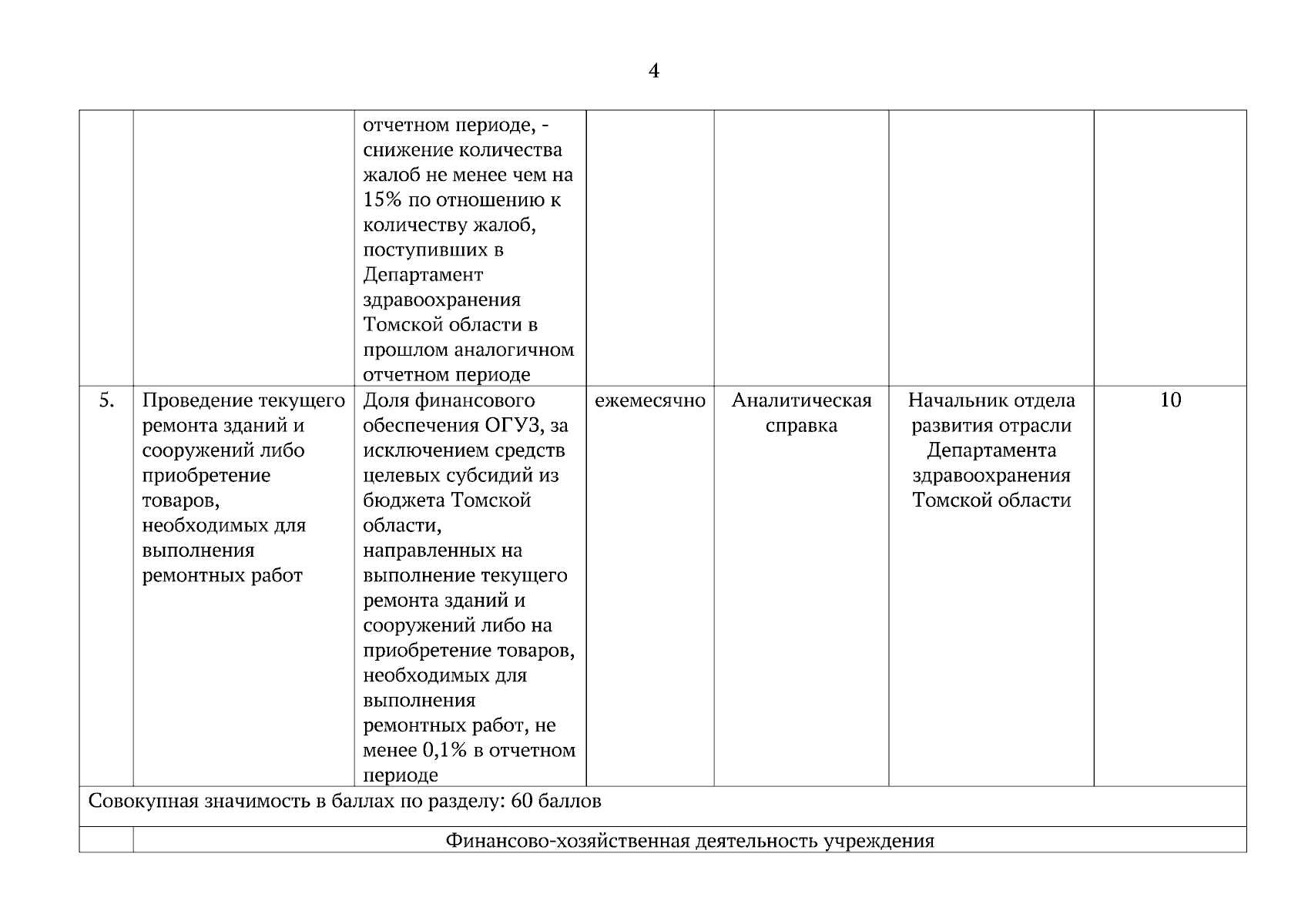 4

| | | | | | | |
|---|---|---|---|---|---|---|
| | | отчетном периоде, - снижение количества жалоб не менее чем на 15% по отношению к количеству жалоб, поступивших в Департамент здравоохранения Томской области в прошлом аналогичном отчетном периоде | | | | |
| 5. | Проведение текущего ремонта зданий и сооружений либо приобретение товаров, необходимых для выполнения ремонтных работ | Доля финансового обеспечения ОГУЗ, за исключением средств целевых субсидий из бюджета Томской области, направленных на выполнение текущего ремонта зданий и сооружений либо на приобретение товаров, необходимых для выполнения ремонтных работ, не менее 0,1% в отчетном периоде | ежемесячно | Аналитическая справка | Начальник отдела развития отрасли Департамента здравоохранения Томской области | 10 |
| Совокупная значимость в баллах по разделу: 60 баллов | | | | | | |
| | Финансово-хозяйственная деятельность учреждения | | | | | |